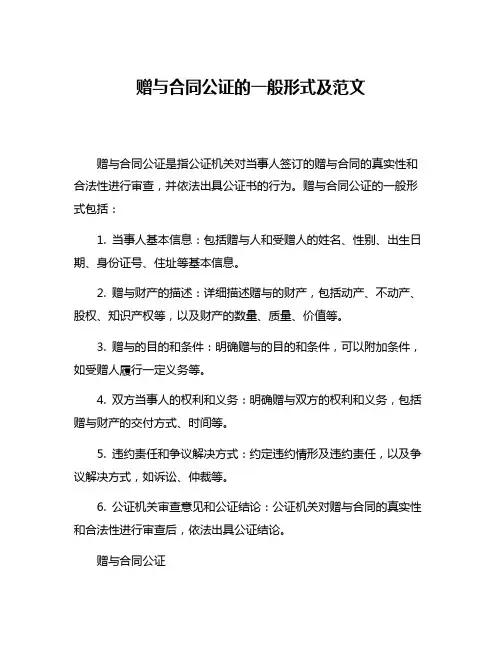 赠与合同公证的一般形式及范文

赠与合同公证是指公证机关对当事人签订的赠与合同的真实性和合法性进行审查，并依法出具公证书的行为。赠与合同公证的一般形式包括：

1. 当事人基本信息：包括赠与人和受赠人的姓名、性别、出生日期、身份证号、住址等基本信息。

2. 赠与财产的描述：详细描述赠与的财产，包括动产、不动产、股权、知识产权等，以及财产的数量、质量、价值等。

3. 赠与的目的和条件：明确赠与的目的和条件，可以附加条件，如受赠人履行一定义务等。

4. 双方当事人的权利和义务：明确赠与双方的权利和义务，包括赠与财产的交付方式、时间等。

5. 违约责任和争议解决方式：约定违约情形及违约责任，以及争议解决方式，如诉讼、仲裁等。

6. 公证机关审查意见和公证结论：公证机关对赠与合同的真实性和合法性进行审查后，依法出具公证结论。

赠与合同公证